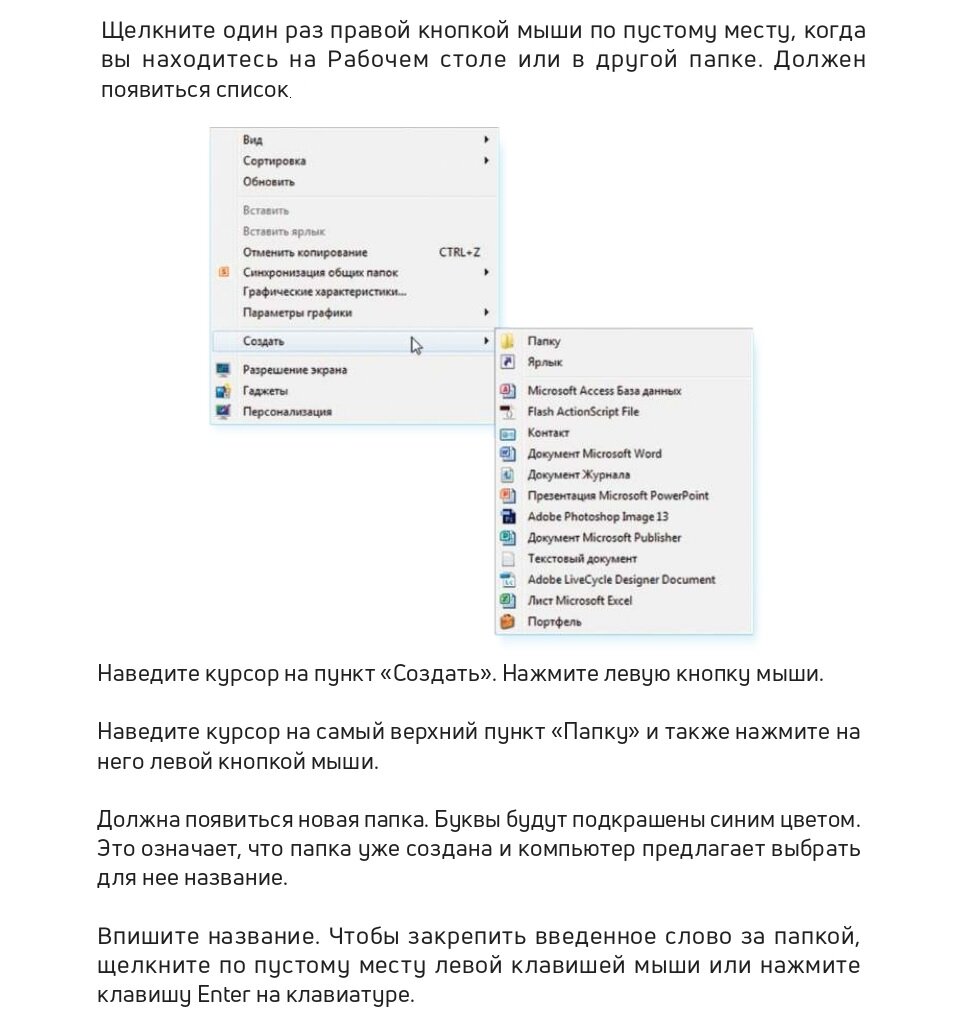 Щелкните один раз правой кнопкой мыши по пустому месту, когда вы находитесь на Рабочем столе или в другой папке. Должен появиться список.

Вид
Сортировка
Обновить
Вставить
Вставить ярлык
Отменить копирование CTRL+Z
Синхронизация общих папок
Графические характеристики...
Параметры графики
Создать
Разрешение экрана
Гаджеты
Персонализация

Папку
Ярлык
Microsoft Access База данных
Flash ActionScript File
Контакт
Документ Microsoft Word
Документ Журнала
Презентация Microsoft PowerPoint
Adobe Photoshop Image 13
Документ Microsoft Publisher
Текстовый документ
Adobe LiveCycle Designer Document
Лист Microsoft Excel
Портфель

Наведите курсор на пункт «Создать». Нажмите левую кнопку мыши.

Наведите курсор на самый верхний пункт «Папку» и также нажмите на него левой кнопкой мыши.

Должна появиться новая папка. Буквы будут подкрашены синим цветом. Это означает, что папка уже создана и компьютер предлагает выбрать для нее название.

Впишите название. Чтобы закрепить введенное слово за папкой, щелкните по пустому месту левой клавишей мыши или нажмите клавишу Enter на клавиатуре.